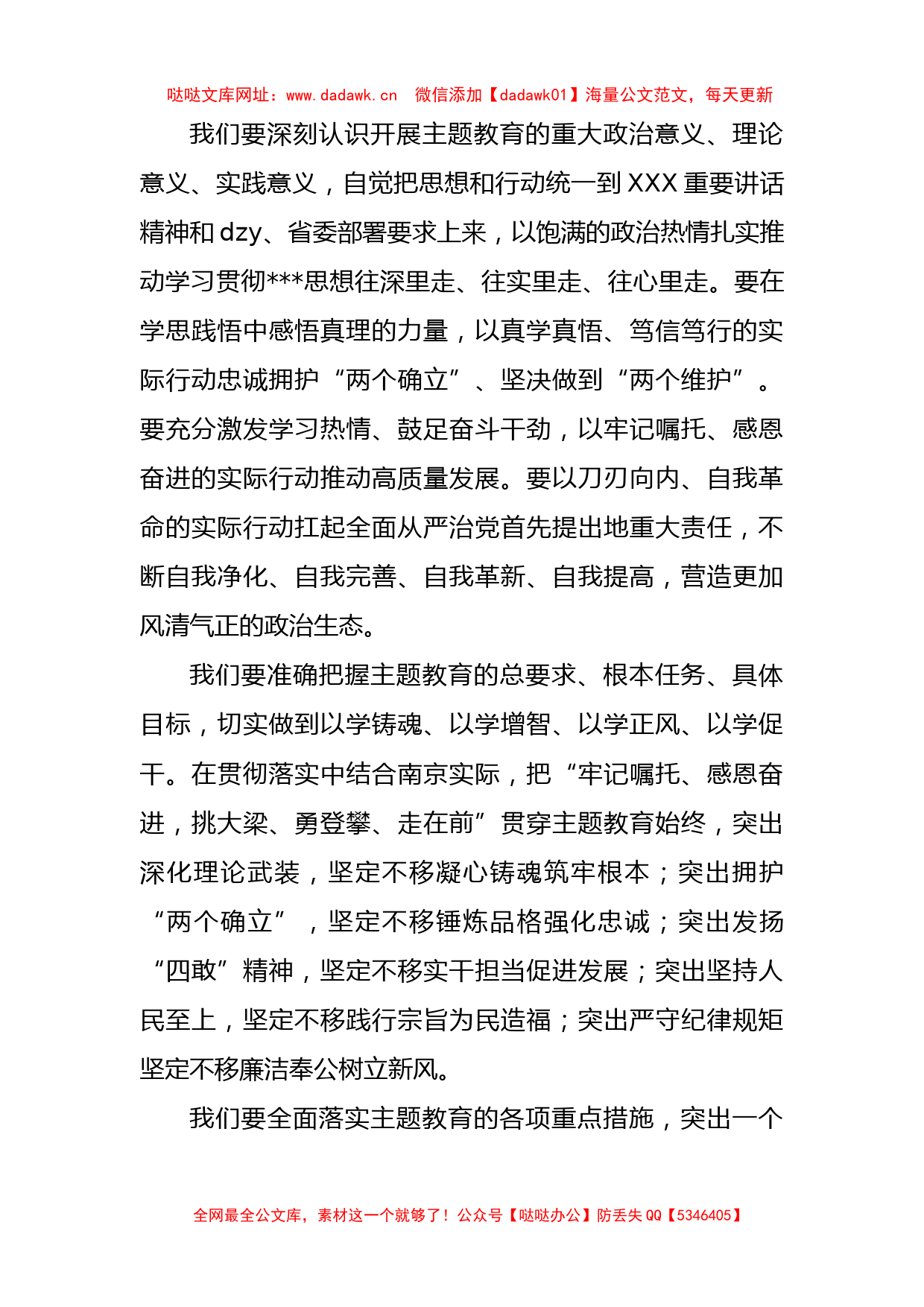 哒哒文库网址：www.dadawk.cn　微信添加【dadawk01】海量公文范文，每天更新

我们要深刻认识开展主题教育的重大政治意义、理论意义、实践意义，自觉把思想和行动统一到XXX重要讲话精神和dzy、省委部署要求上来，以饱满的政治热情扎实推动学习贯彻***思想往深里走、往实里走、往心里走。要在学思践悟中感悟真理的力量，以真学真悟、笃信笃行的实际行动忠诚拥护“两个确立”、坚决做到“两个维护”。要充分激发学习热情、鼓足奋斗干劲，以牢记嘱托、感恩奋进的实际行动推动高质量发展。要以刀刃向内、自我革命的实际行动扛起全面从严治党首先提出地重大责任，不断自我净化、自我完善、自我革新、自我提高，营造更加风清气正的政治生态。

我们要准确把握主题教育的总要求、根本任务、具体目标，切实做到以学铸魂、以学增智、以学正风、以学促干。在贯彻落实中结合南京实际，把“牢记嘱托、感恩奋进，挑大梁、勇登攀、走在前”贯穿主题教育始终，突出深化理论武装，坚定不移凝心铸魂筑牢根本；突出拥护“两个确立”，坚定不移锤炼品格强化忠诚；突出发扬“四敢”精神，坚定不移实干担当促进发展；突出坚持人民至上，坚定不移践行宗旨为民造福；突出严守纪律规矩坚定不移廉洁奉公树立新风。

我们要全面落实主题教育的各项重点措施，突出一个

全网最全公文库，素材这一个就够了！公众号【哒哒办公】防丢失QQ【5346405】